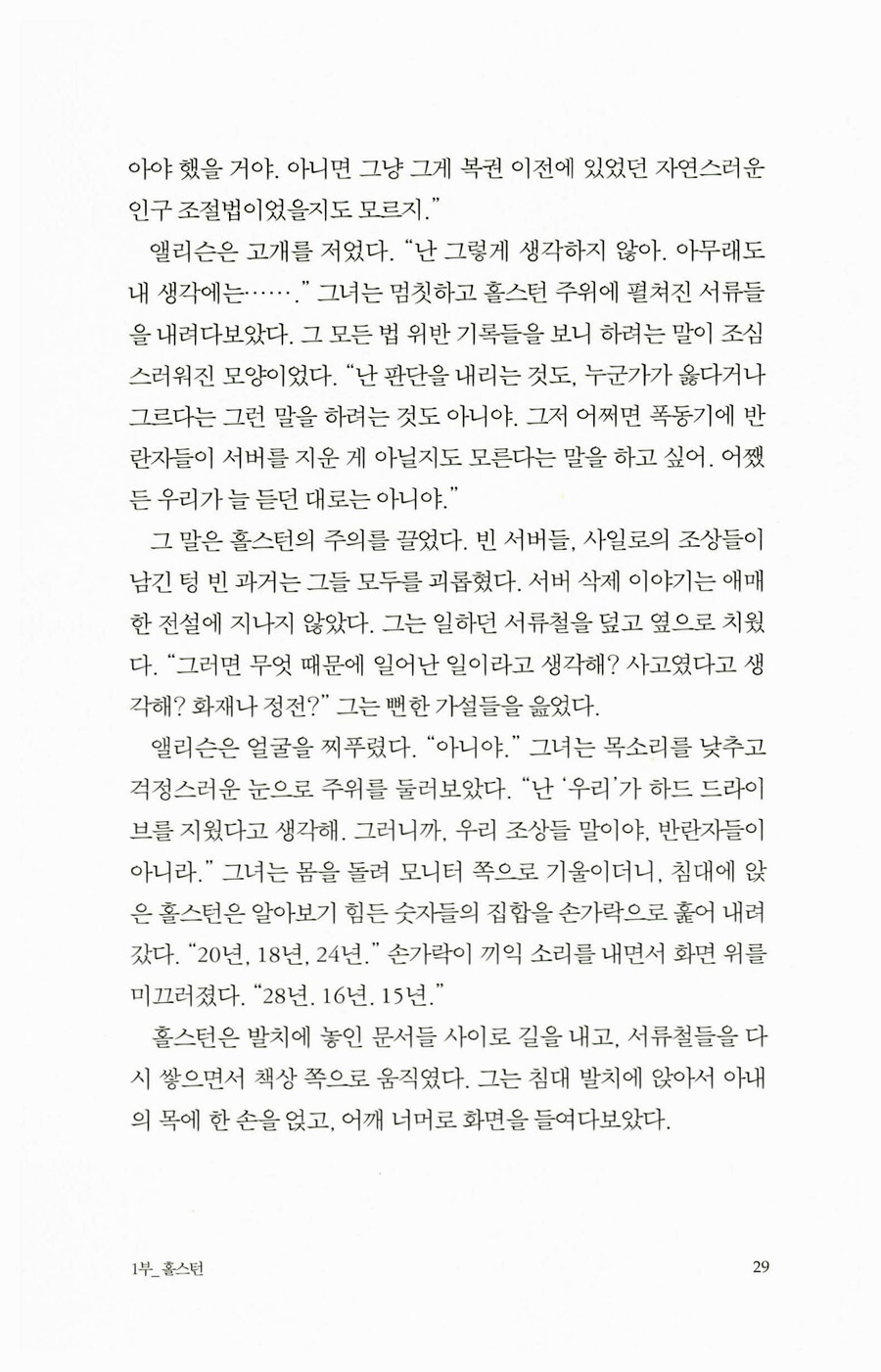 아야 했을 거야. 아니면 그냥 그게 복권 이전에 있었던 자연스러운 인구 조절법이었을지도 모르지."

앨리슨은 고개를 저었다. "난 그렇게 생각하지 않아. 아무래도 내 생각에는……." 그녀는 멈칫하고 홀스턴 주위에 펼쳐진 서류들을 내려다보았다. 그 모든 법 위반 기록들을 보니 하려는 말이 조심스러워진 모양이었다. "난 판단을 내리는 것도, 누군가가 옳다거나 그르다는 그런 말을 하려는 것도 아니야. 그저 어쩌면 폭동기에 반란자들이 서버를 지운 게 아닐지도 모른다는 말을 하고 싶어. 어쨌든 우리가 늘 듣던 대로는 아니야."

그 말은 홀스턴의 주의를 끌었다. 빈 서버들, 사일로의 조상들이 남긴 텅 빈 과거는 그들 모두를 괴롭혔다. 서버 삭제 이야기는 애매한 전설에 지나지 않았다. 그는 일하던 서류철을 덮고 옆으로 치웠다. "그러면 무엇 때문에 일어난 일이라고 생각해? 사고였다고 생각해? 화재나 정전?" 그는 뻔한 가설들을 읊었다.

앨리슨은 얼굴을 찌푸렸다. "아니야." 그녀는 목소리를 낮추고 걱정스러운 눈으로 주위를 둘러보았다. "난 '우리'가 하드 드라이브를 지웠다고 생각해. 그러니까, 우리 조상들 말이야, 반란자들이 아니라." 그녀는 몸을 돌려 모니터 쪽으로 기울이더니, 침대에 앉은 홀스턴은 알아보기 힘든 숫자들의 집합을 손가락으로 훑어 내려갔다. "20년, 18년, 24년." 손가락이 끼익 소리를 내면서 화면 위를 미끄러졌다. "28년. 16년. 15년."

홀스턴은 발치에 놓인 문서들 사이로 길을 내고, 서류철들을 다시 쌓으면서 책상 쪽으로 움직였다. 그는 침대 발치에 앉아서 아내의 목에 한 손을 얹고, 어깨 너머로 화면을 들여다보았다.

1부_홀스턴

29